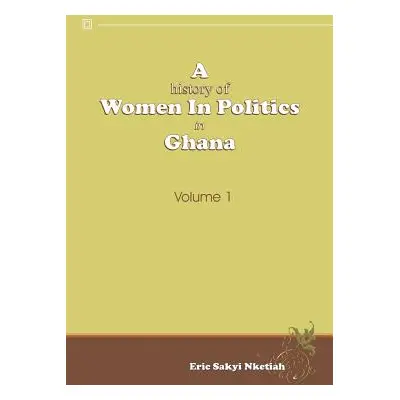 A
history of
Women In Politics
in
Ghana

Volume 1

Eric Sakyi Nketiah